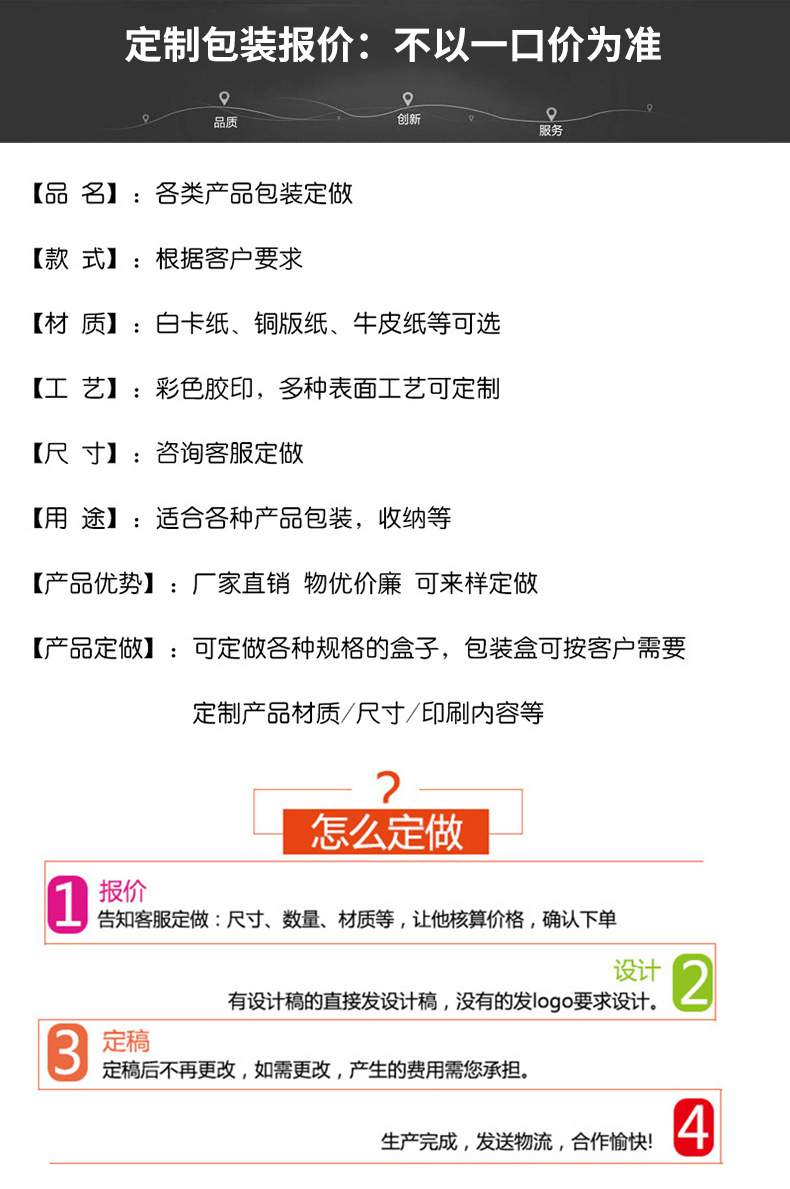 定制包装报价：不以一口价为准

品质 创新 服务

【品 名】：各类产品包装定做

【款 式】：根据客户要求

【材 质】：白卡纸、铜版纸、牛皮纸等可选

【工 艺】：彩色胶印，多种表面工艺可定制

【尺 寸】：咨询客服定做

【用 途】：适合各种产品包装，收纳等

【产品优势】：厂家直销 物优价廉 可来样定做

【产品定做】：可定做各种规格的盒子，包装盒可按客户需要定制产品材质/尺寸/印刷内容等

?
怎么定做

1 报价
告知客服定做：尺寸、数量、材质等，让他核算价格，确认下单

设计 2
有设计稿的直接发设计稿，没有的发logo要求设计。

3 定稿
定稿后不再更改，如需更改，产生的费用需您承担。

生产完成，发送物流，合作愉快! 4